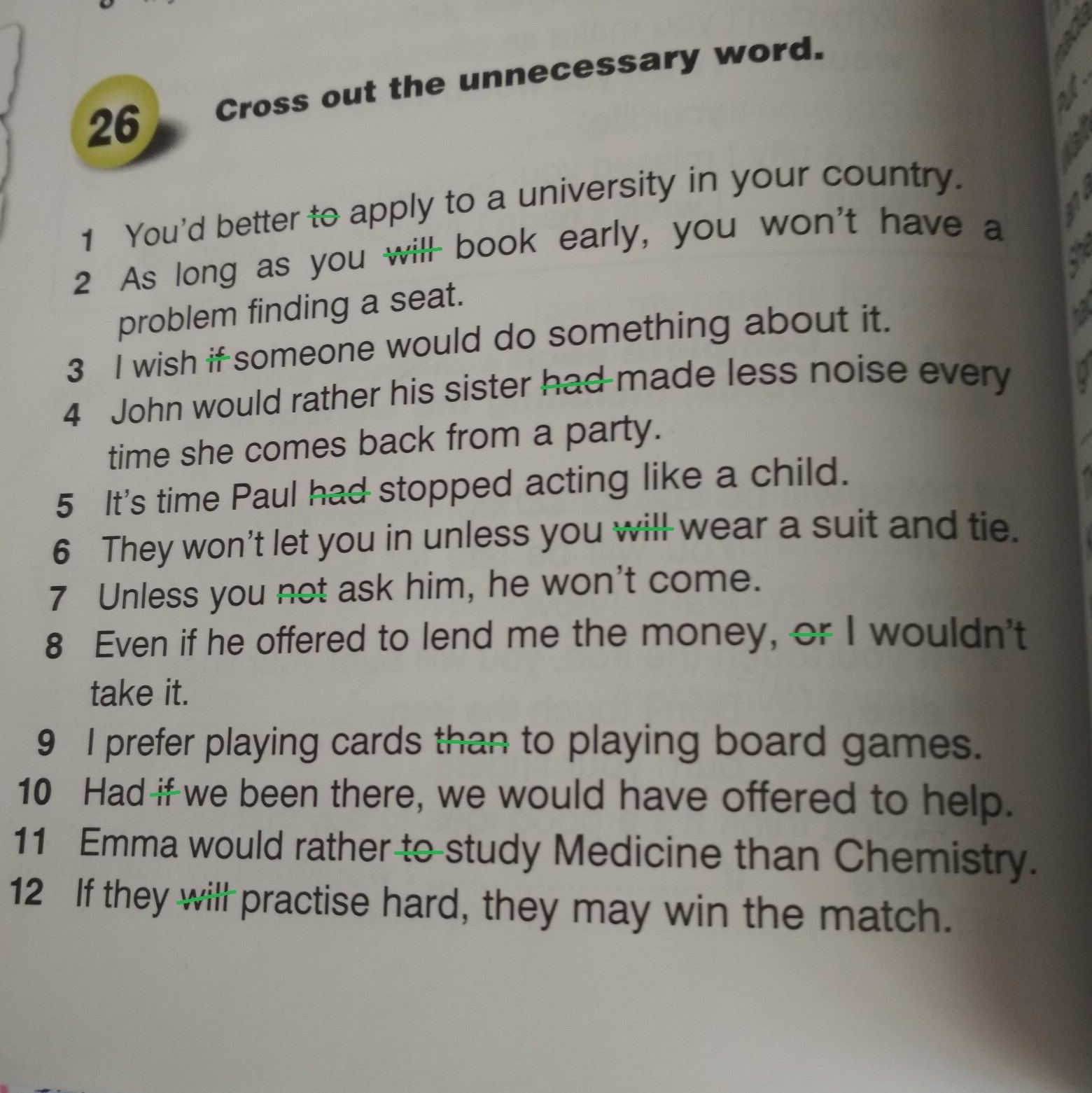 26

Cross out the unnecessary word.

1 You'd better to apply to a university in your country.

2 As long as you will book early, you won't have a problem finding a seat.

3 I wish if someone would do something about it.

4 John would rather his sister had made less noise every time she comes back from a party.

5 It's time Paul had stopped acting like a child.

6 They won't let you in unless you will wear a suit and tie.

7 Unless you not ask him, he won't come.

8 Even if he offered to lend me the money, or I wouldn't take it.

9 I prefer playing cards than to playing board games.

10 Had if we been there, we would have offered to help.

11 Emma would rather to study Medicine than Chemistry.

12 If they will practise hard, they may win the match.